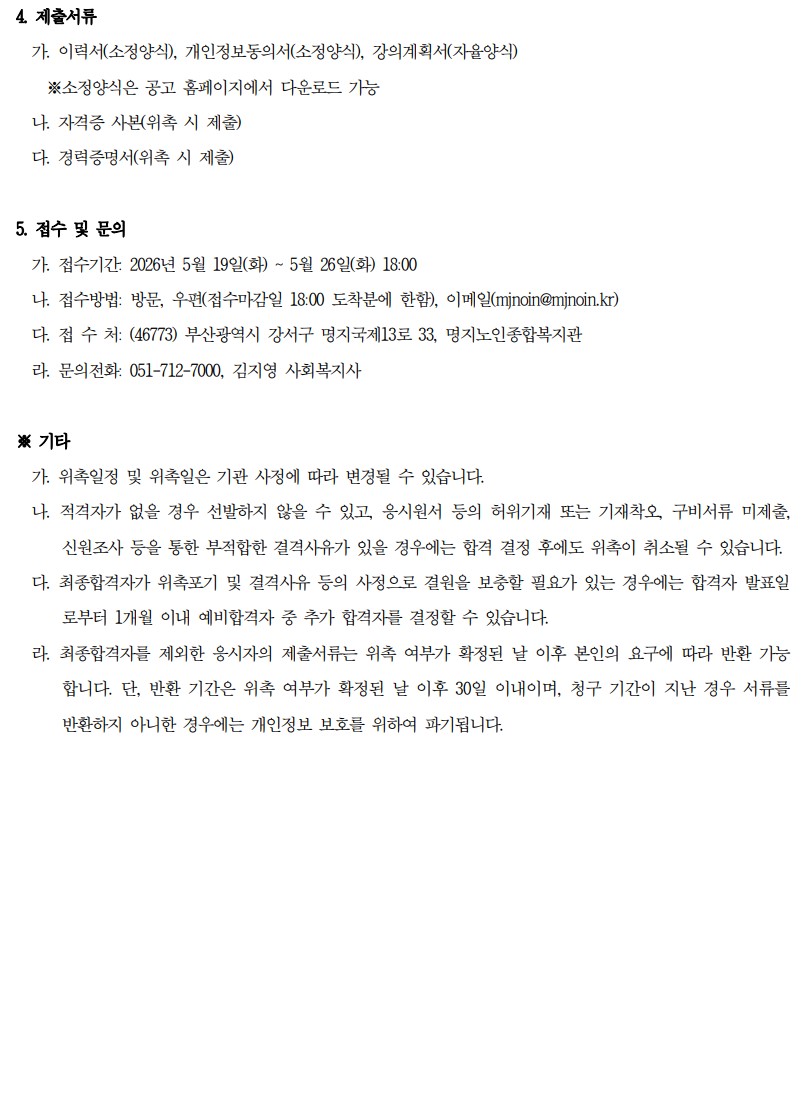 4. 제출서류

가. 이력서(소정양식), 개인정보동의서(소정양식), 강의계획서(자율양식)

※소정양식은 공고 홈페이지에서 다운로드 가능

나. 자격증 사본(위촉 시 제출)

다. 경력증명서(위촉 시 제출)

5. 접수 및 문의

가. 접수기간: 2026년 5월 19일(화) ~ 5월 26일(화) 18:00

나. 접수방법: 방문, 우편(접수마감일 18:00 도착분에 한함), 이메일(mjnoin@mjnoin.kr)

다. 접 수 처: (46773) 부산광역시 강서구 명지국제13로 33, 명지노인종합복지관

라. 문의전화: 051-712-7000, 김지영 사회복지사

※ 기타

가. 위촉일정 및 위촉일은 기관 사정에 따라 변경될 수 있습니다.

나. 적격자가 없을 경우 선발하지 않을 수 있고, 응시원서 등의 허위기재 또는 기재착오, 구비서류 미제출, 신원조사 등을 통한 부적합한 결격사유가 있을 경우에는 합격 결정 후에도 위촉이 취소될 수 있습니다.

다. 최종합격자가 위촉포기 및 결격사유 등의 사정으로 결원을 보충할 필요가 있는 경우에는 합격자 발표일로부터 1개월 이내 예비합격자 중 추가 합격자를 결정할 수 있습니다.

라. 최종합격자를 제외한 응시자의 제출서류는 위촉 여부가 확정된 날 이후 본인의 요구에 따라 반환 가능합니다. 단, 반환 기간은 위촉 여부가 확정된 날 이후 30일 이내이며, 청구 기간이 지난 경우 서류를 반환하지 아니한 경우에는 개인정보 보호를 위하여 파기됩니다.